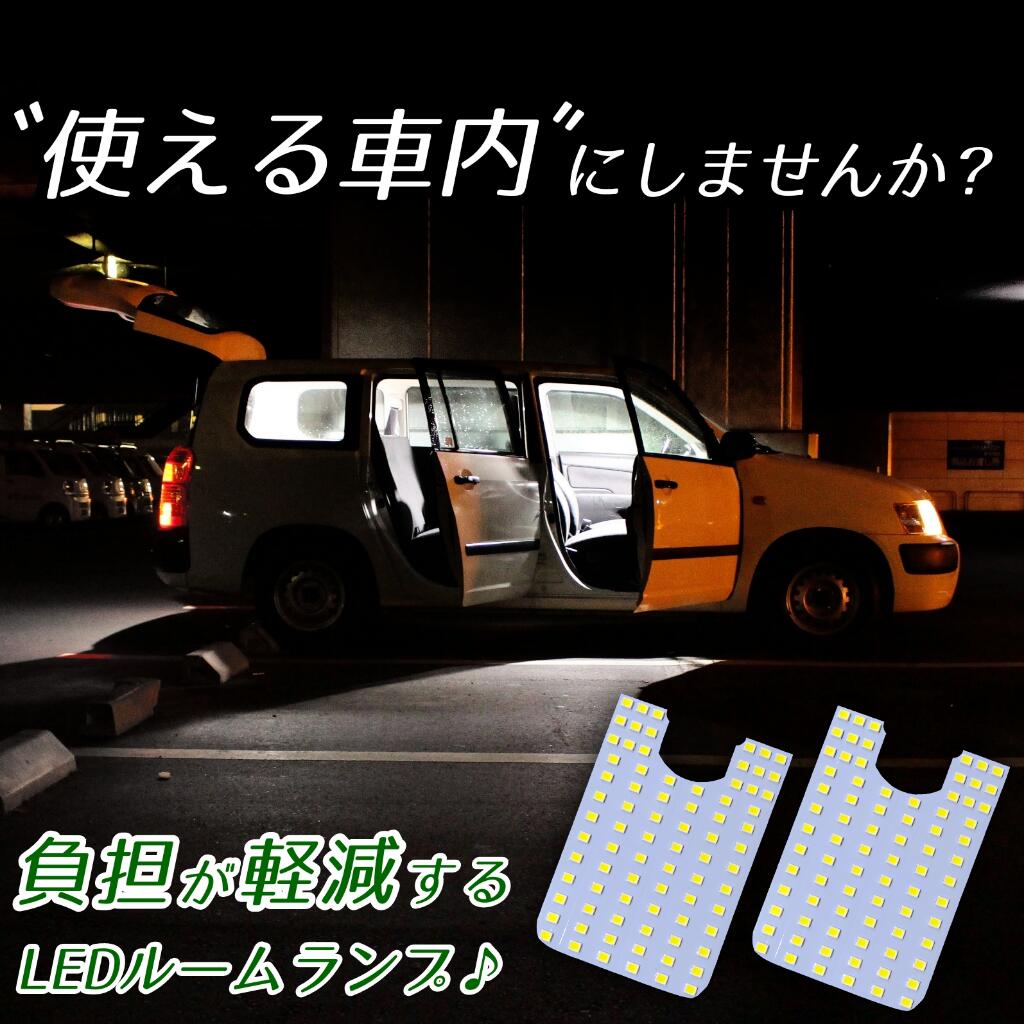 “使える車内”にしませんか?

負担が軽減する
LEDルームランプ♪